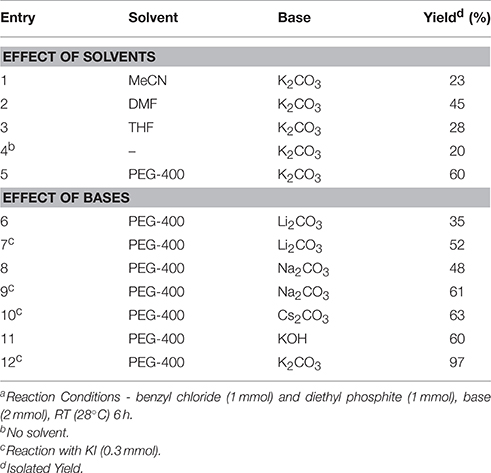 | Entry | Solvent | Base | Yield$^d$ (%) |
|---|---|---|---|
| **EFFECT OF SOLVENTS** | | | |
| 1 | MeCN | $K_2CO_3$ | 23 |
| 2 | DMF | $K_2CO_3$ | 45 |
| 3 | THF | $K_2CO_3$ | 28 |
| 4$^b$ | – | $K_2CO_3$ | 20 |
| 5 | PEG-400 | $K_2CO_3$ | 60 |
| **EFFECT OF BASES** | | | |
| 6 | PEG-400 | $Li_2CO_3$ | 35 |
| 7$^c$ | PEG-400 | $Li_2CO_3$ | 52 |
| 8 | PEG-400 | $Na_2CO_3$ | 48 |
| 9$^c$ | PEG-400 | $Na_2CO_3$ | 61 |
| 10$^c$ | PEG-400 | $Cs_2CO_3$ | 63 |
| 11 | PEG-400 | KOH | 60 |
| 12$^c$ | PEG-400 | $K_2CO_3$ | 97 |

$^a$Reaction Conditions - benzyl chloride (1 mmol) and diethyl phosphite (1 mmol), base (2 mmol), RT (28°C) 6 h.
$^b$No solvent.
$^c$Reaction with KI (0.3 mmol).
$^d$Isolated Yield.